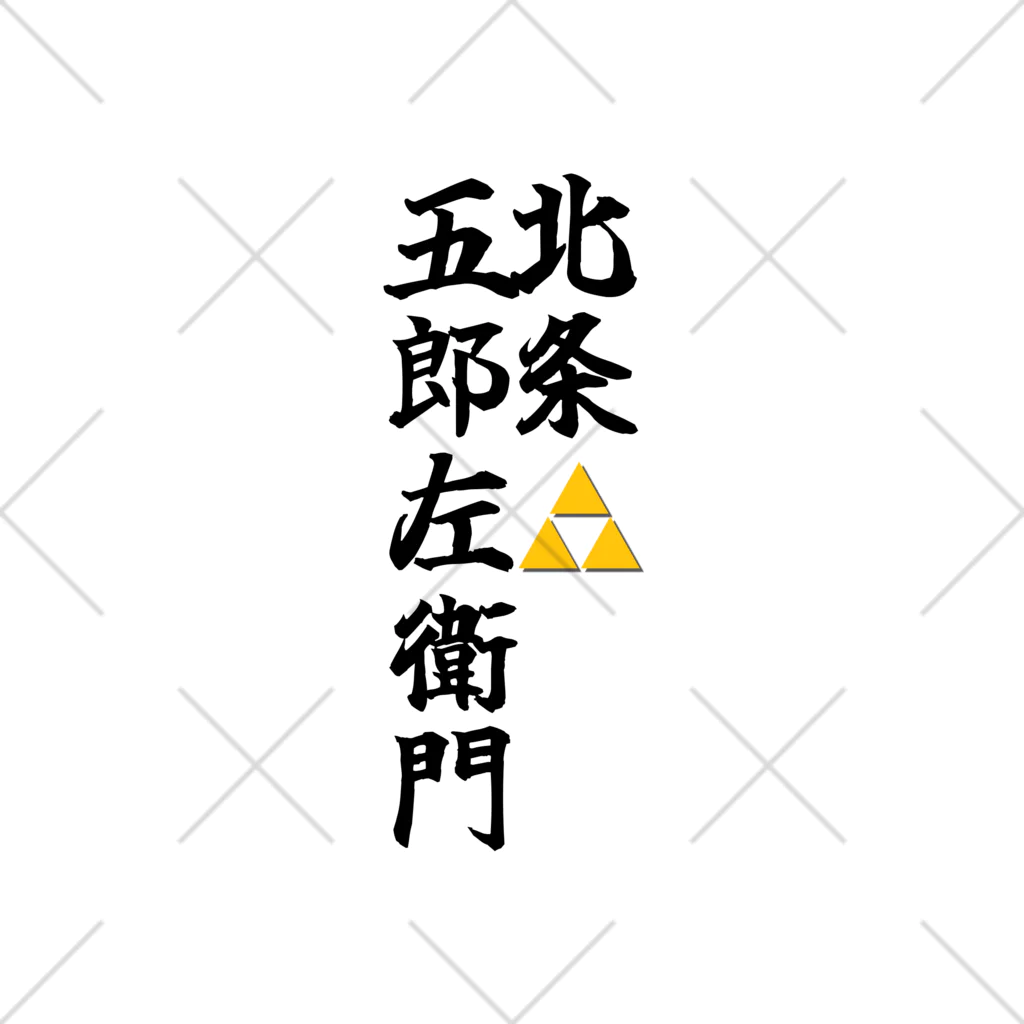 北条
五郎左衛門